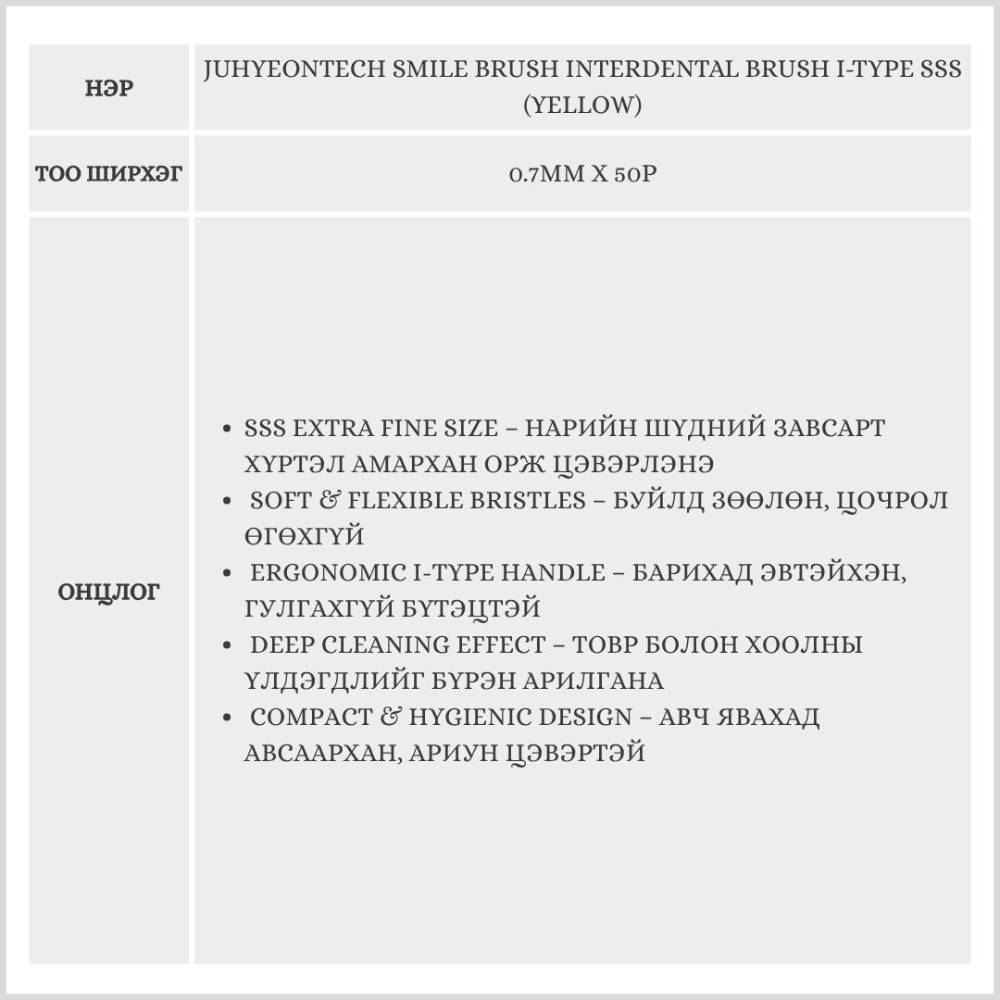 | НЭР | JUHYEONTECH SMILE BRUSH INTERDENTAL BRUSH I-TYPE SSS (YELLOW) |
|---|---|
| ТОО ШИРХЭГ | 0.7MM X 50P |
| ОНЦЛОГ | • SSS EXTRA FINE SIZE – НАРИЙН ШҮДНИЙ ЗАВСАРТ ХҮРТЭЛ АМАРХАН ОРЖ ЦЭВЭРЛЭНЭ • SOFT & FLEXIBLE BRISTLES – БУЙЛД ЗӨӨЛӨН, ЦОЧРОЛ ӨГӨХГҮЙ • ERGONOMIC I-TYPE HANDLE – БАРИХАД ЭВТЭЙХЭН, ГУЛГАХГҮЙ БҮТЭЦТЭЙ • DEEP CLEANING EFFECT – ТОВР БОЛОН ХООЛНЫ ҮЛДЭГДЛИЙГ БҮРЭН АРИЛГАНА • COMPACT & HYGIENIC DESIGN – АВЧ ЯВАХАД АВСААРХАН, АРИУН ЦЭВЭРТЭЙ |